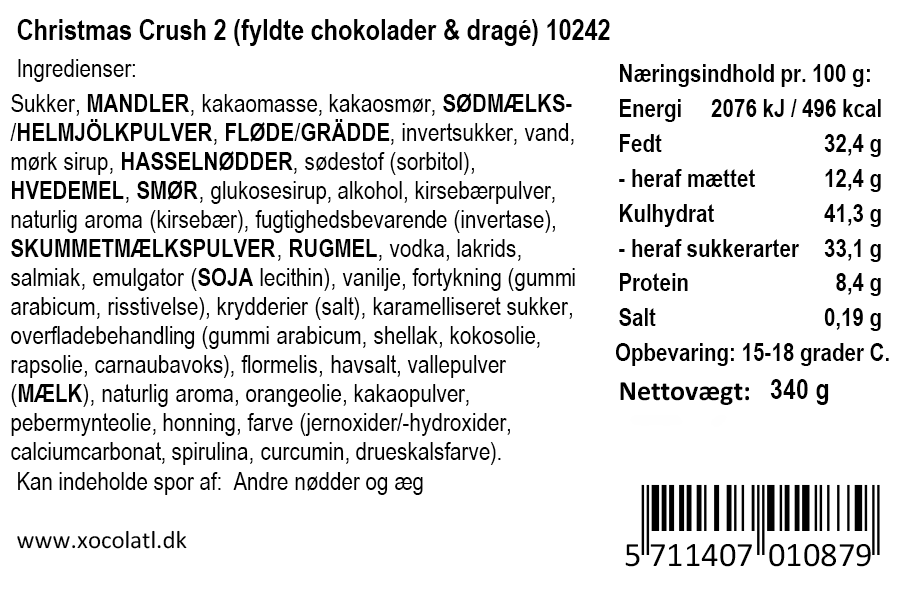 Christmas Crush 2 (fyldte chokolader & dragé) 10242

Ingredienser:

Sukker, MANDLER, kakaomasse, kakaosmør, SØDMÆLKS-/HELMJÖLKPULVER, FLØDE/GRÄDDE, invertsukker, vand, mørk sirup, HASSELNØDDER, sødestof (sorbitol), HVEDEMEL, SMØR, glukosesirup, alkohol, kirsebærpulver, naturlig aroma (kirsebær), fugtighedsbevarende (invertase), SKUMMETMÆLKSPULVER, RUGMEL, vodka, lakrids, salmiak, emulgator (SOJA lecithin), vanilje, fortykning (gummi arabicum, risstivelse), krydderier (salt), karamelliseret sukker, overfladebehandling (gummi arabicum, shellak, kokosolie, rapsolie, carnaubavoks), flormelis, havsalt, vallepulver (MÆLK), naturlig aroma, orangeolie, kakaopulver, pebermynteolie, honning, farve (jernoxider/-hydroxider, calciumcarbonat, spirulina, curcumin, drueskalsfarve).

Kan indeholde spor af: Andre nødder og æg

www.xocolatl.dk

Næringsindhold pr. 100 g:
Energi 2076 kJ / 496 kcal
Fedt 32,4 g
- heraf mættet 12,4 g
Kulhydrat 41,3 g
- heraf sukkerarter 33,1 g
Protein 8,4 g
Salt 0,19 g
Opbevaring: 15-18 grader C.
Nettovægt: 340 g

5 711407 010879